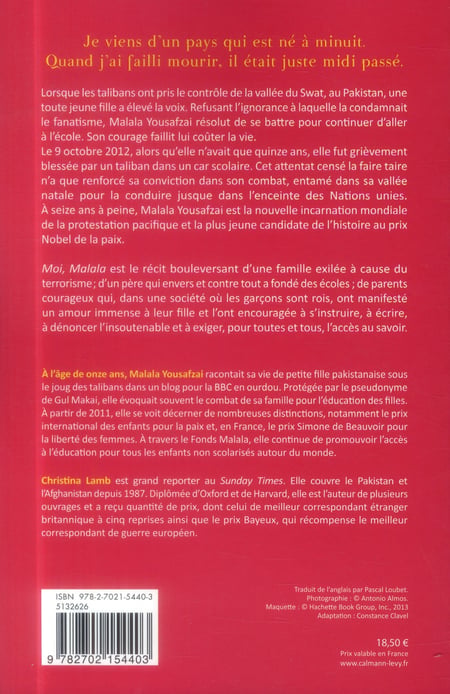 Je viens d'un pays qui est né à minuit.
Quand j'ai failli mourir, il était juste midi passé.

Lorsque les talibans ont pris le contrôle de la vallée du Swat, au Pakistan, une toute jeune fille a élevé la voix. Refusant l'ignorance à laquelle la condamnait le fanatisme, Malala Yousafzai résolut de se battre pour continuer d'aller à l'école. Son courage faillit lui coûter la vie.
Le 9 octobre 2012, alors qu'elle n'avait que quinze ans, elle fut grièvement blessée par un taliban dans un car scolaire. Cet attentat censé la faire taire n'a que renforcé sa conviction dans son combat, entamé dans sa vallée natale pour la conduire jusque dans l'enceinte des Nations unies. À seize ans à peine, Malala Yousafzai est la nouvelle incarnation mondiale de la protestation pacifique et la plus jeune candidate de l'histoire au prix Nobel de la paix.

Moi, Malala est le récit bouleversant d'une famille exilée à cause du terrorisme ; d'un père qui envers et contre tout a fondé des écoles ; de parents courageux qui, dans une société où les garçons sont rois, ont manifesté un amour immense à leur fille et l'ont encouragée à s'instruire, à écrire, à dénoncer l'insoutenable et à exiger, pour toutes et tous, l'accès au savoir.

À l'âge de onze ans, Malala Yousafzai racontait sa vie de petite fille pakistanaise sous le joug des talibans dans un blog pour la BBC en ourdou. Protégée par le pseudonyme de Gul Makai, elle évoquait souvent le combat de sa famille pour l'éducation des filles. À partir de 2011, elle se voit décerner de nombreuses distinctions, notamment le prix international des enfants pour la paix et, en France, le prix Simone de Beauvoir pour la liberté des femmes. À travers le Fonds Malala, elle continue de promouvoir l'accès à l'éducation pour tous les enfants non scolarisés autour du monde.

Christina Lamb est grand reporter au Sunday Times. Elle couvre le Pakistan et l'Afghanistan depuis 1987. Diplômée d'Oxford et de Harvard, elle est l'auteur de plusieurs ouvrages et a reçu quantité de prix, dont celui de meilleur correspondant étranger britannique à cinq reprises ainsi que le prix Bayeux, qui récompense le meilleur correspondant de guerre européen.

ISBN 978-2-7021-5440-3
5132626
9 782702 154403

Traduit de l'anglais par Pascal Loubet.
Photographie : © Antonio Almos.
Maquette : © Hachette Book Group, Inc., 2013
Adaptation : Constance Clavel

18,50 €
Prix valable en France
www.calmann-levy.fr